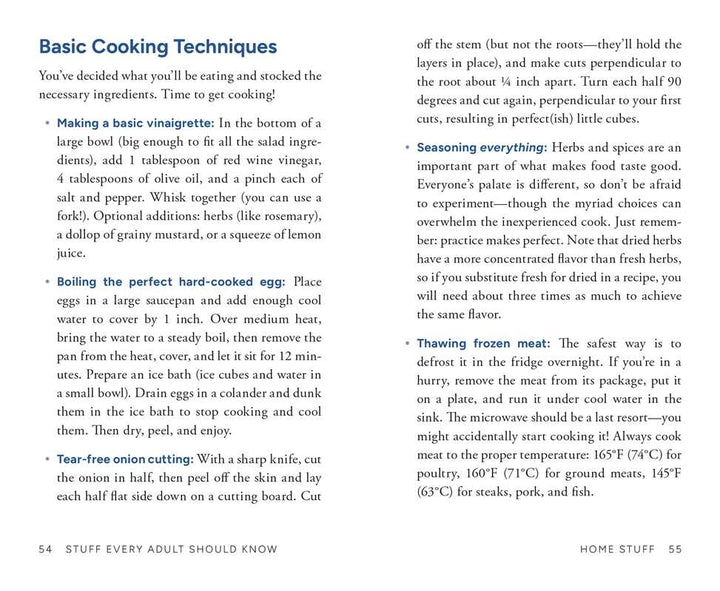 Basic Cooking Techniques

You've decided what you'll be eating and stocked the necessary ingredients. Time to get cooking!

• Making a basic vinaigrette: In the bottom of a large bowl (big enough to fit all the salad ingredients), add 1 tablespoon of red wine vinegar, 4 tablespoons of olive oil, and a pinch each of salt and pepper. Whisk together (you can use a fork!). Optional additions: herbs (like rosemary), a dollop of grainy mustard, or a squeeze of lemon juice.

• Boiling the perfect hard-cooked egg: Place eggs in a large saucepan and add enough cool water to cover by 1 inch. Over medium heat, bring the water to a steady boil, then remove the pan from the heat, cover, and let it sit for 12 minutes. Prepare an ice bath (ice cubes and water in a small bowl). Drain eggs in a colander and dunk them in the ice bath to stop cooking and cool them. Then dry, peel, and enjoy.

• Tear-free onion cutting: With a sharp knife, cut the onion in half, then peel off the skin and lay each half flat side down on a cutting board. Cut off the stem (but not the roots—they'll hold the layers in place), and make cuts perpendicular to the root about ¼ inch apart. Turn each half 90 degrees and cut again, perpendicular to your first cuts, resulting in perfect(ish) little cubes.

• Seasoning everything: Herbs and spices are an important part of what makes food taste good. Everyone's palate is different, so don't be afraid to experiment—though the myriad choices can overwhelm the inexperienced cook. Just remember: practice makes perfect. Note that dried herbs have a more concentrated flavor than fresh herbs, so if you substitute fresh for dried in a recipe, you will need about three times as much to achieve the same flavor.

• Thawing frozen meat: The safest way is to defrost it in the fridge overnight. If you're in a hurry, remove the meat from its package, put it on a plate, and run it under cool water in the sink. The microwave should be a last resort—you might accidentally start cooking it! Always cook meat to the proper temperature: 165°F (74°C) for poultry, 160°F (71°C) for ground meats, 145°F (63°C) for steaks, pork, and fish.

54 STUFF EVERY ADULT SHOULD KNOW

HOME STUFF 55